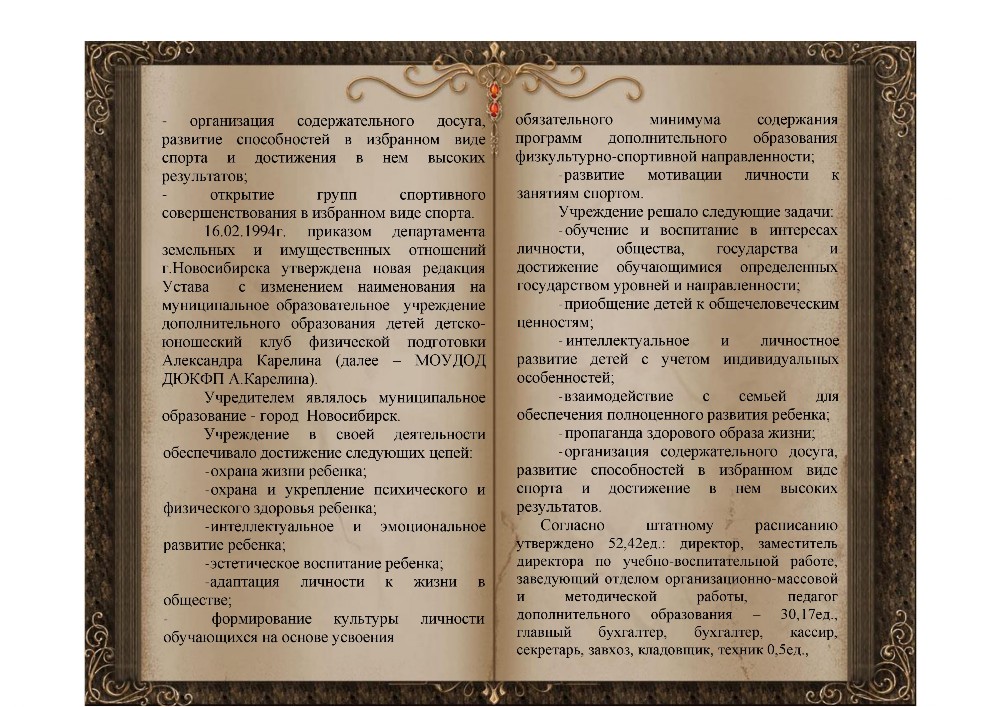 - организация содержательного досуга, развитие способностей в избранном виде спорта и достижения в нем высоких результатов;
- открытие групп спортивного совершенствования в избранном виде спорта.

16.02.1994г. приказом департамента земельных и имущественных отношений г.Новосибирска утверждена новая редакция Устава с изменением наименования на муниципальное образовательное учреждение дополнительного образования детей детско-юношеский клуб физической подготовки Александра Карелина (далее – МОУДОД ДЮКФП А.Карелина).

Учредителем являлось муниципальное образование - город Новосибирск.

Учреждение в своей деятельности обеспечивало достижение следующих целей:
-охрана жизни ребенка;
-охрана и укрепление психического и физического здоровья ребенка;
-интеллектуальное и эмоциональное развитие ребенка;
-эстетическое воспитание ребенка;
-адаптация личности к жизни в обществе;
- формирование культуры личности обучающихся на основе усвоения обязательного минимума содержания программ дополнительного образования физкультурно-спортивной направленности;
-развитие мотивации личности к занятиям спортом.

Учреждение решало следующие задачи:
-обучение и воспитание в интересах личности, общества, государства и достижение обучающимися определенных государством уровней и направленности;
-приобщение детей к общечеловеческим ценностям;
-интеллектуальное и личностное развитие детей с учетом индивидуальных особенностей;
-взаимодействие с семьей для обеспечения полноценного развития ребенка;
-пропаганда здорового образа жизни;
-организация содержательного досуга, развитие способностей в избранном виде спорта и достижение в нем высоких результатов.

Согласно штатному расписанию утверждено 52,42ед.: директор, заместитель директора по учебно-воспитательной работе, заведующий отделом организационно-массовой и методической работы, педагог дополнительного образования – 30,17ед., главный бухгалтер, бухгалтер, кассир, секретарь, завхоз, кладовщик, техник 0,5ед.,